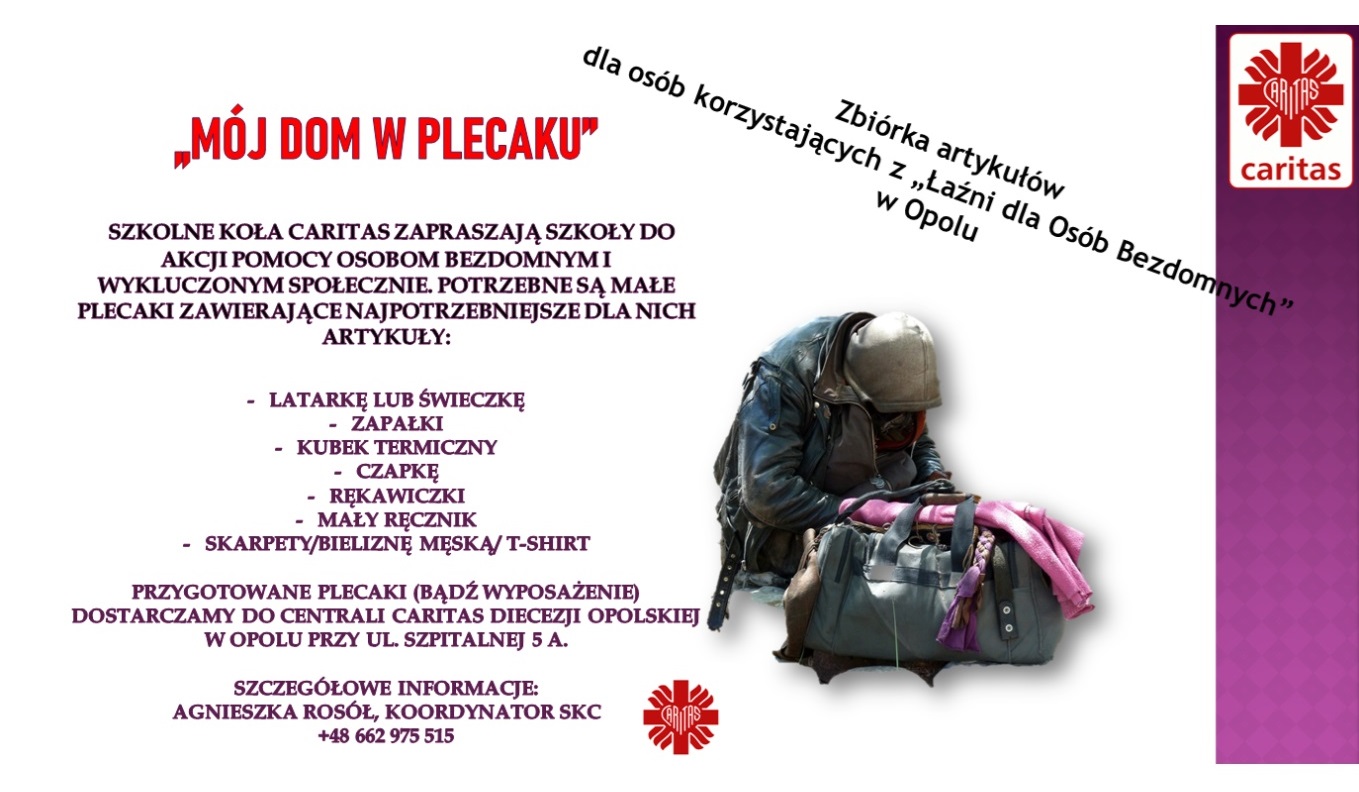 „MÓJ DOM W PLECAKU"

Zbiórka artykułów
dla osób korzystających z „Łaźni dla Osób Bezdomnych"
w Opolu

CARITAS
caritas

SZKOLNE KOŁA CARITAS ZAPRASZAJĄ SZKOŁY DO AKCJI POMOCY OSOBOM BEZDOMNYM I WYKLUCZONYM SPOŁECZNIE. POTRZEBNE SĄ MAŁE PLECAKI ZAWIERAJĄCE NAJPOTRZEBNIEJSZE DLA NICH ARTYKUŁY:

- LATARKĘ LUB ŚWIECZKĘ
- ZAPAŁKI
- KUBEK TERMICZNY
- CZAPKĘ
- RĘKAWICZKI
- MAŁY RĘCZNIK
- SKARPETY/BIELIZNĘ MĘSKĄ/ T-SHIRT

PRZYGOTOWANE PLECAKI (BĄDŹ WYPOSAŻENIE) DOSTARCZAMY DO CENTRALI CARITAS DIECEZJI OPOLSKIEJ W OPOLU PRZY UL. SZPITALNEJ 5 A.

SZCZEGÓŁOWE INFORMACJE:
AGNIESZKA ROSÓŁ, KOORDYNATOR SKC
+48 662 975 515

CARITAS